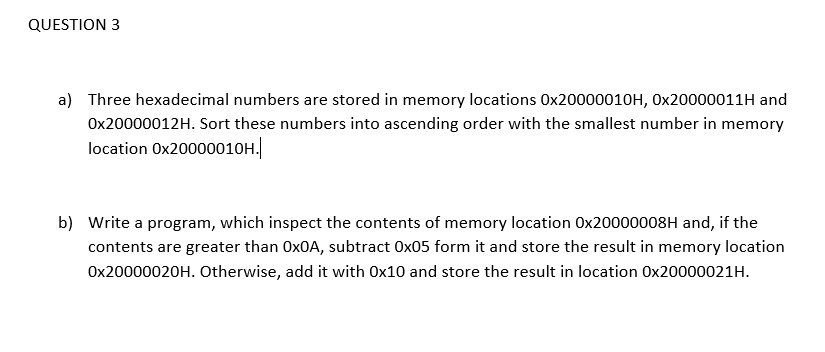 QUESTION 3

a) Three hexadecimal numbers are stored in memory locations 0x20000010H, 0x20000011H and 0x20000012H. Sort these numbers into ascending order with the smallest number in memory location 0x20000010H.

b) Write a program, which inspect the contents of memory location 0x20000008H and, if the contents are greater than 0x0A, subtract 0x05 form it and store the result in memory location 0x20000020H. Otherwise, add it with 0x10 and store the result in location 0x20000021H.